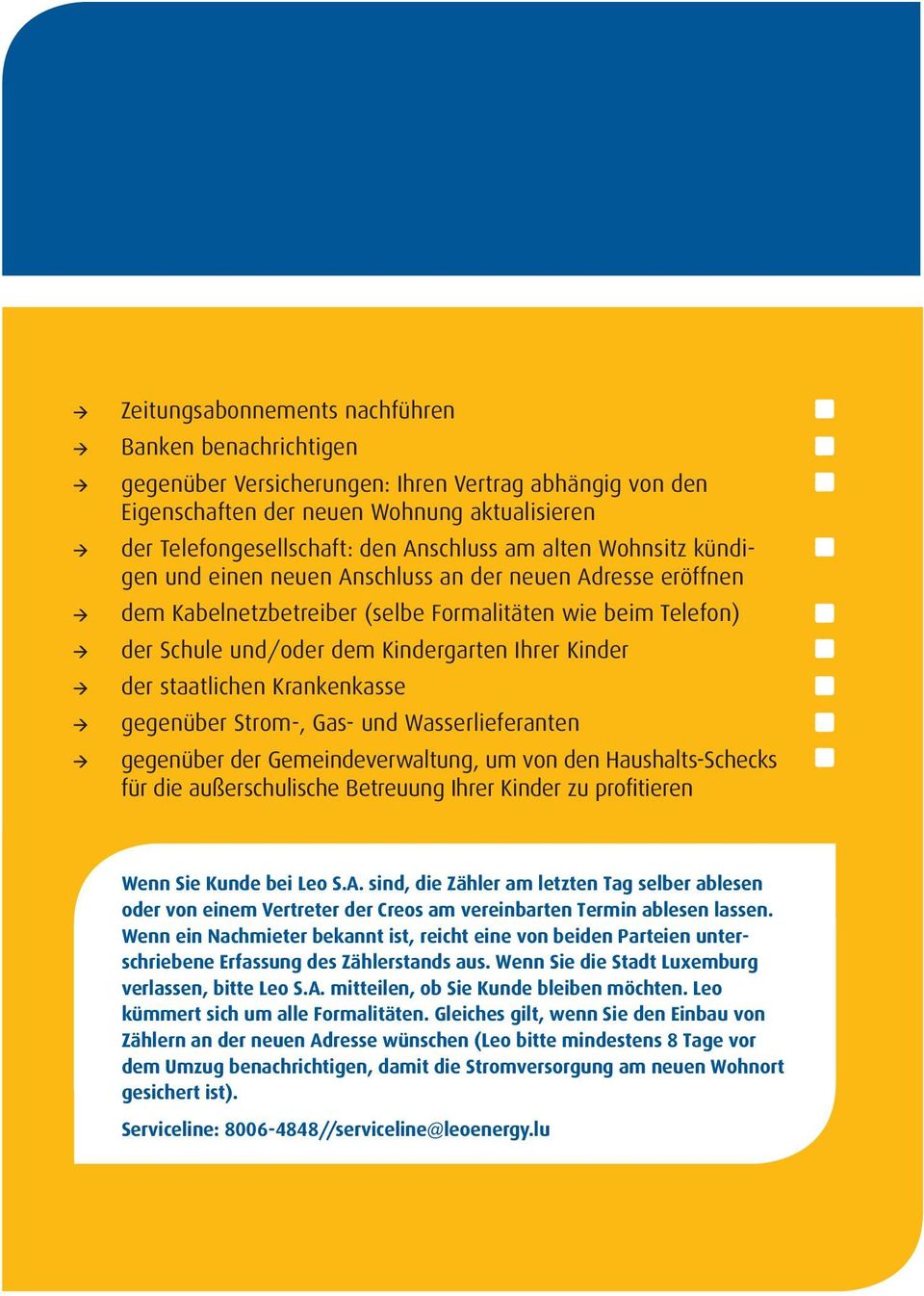 → Zeitungsabonnements nachführen

→ Banken benachrichtigen

→ gegenüber Versicherungen: Ihren Vertrag abhängig von den Eigenschaften der neuen Wohnung aktualisieren

→ der Telefongesellschaft: den Anschluss am alten Wohnsitz kündigen und einen neuen Anschluss an der neuen Adresse eröffnen

→ dem Kabelnetzbetreiber (selbe Formalitäten wie beim Telefon)

→ der Schule und/oder dem Kindergarten Ihrer Kinder

→ der staatlichen Krankenkasse

→ gegenüber Strom-, Gas- und Wasserlieferanten

→ gegenüber der Gemeindeverwaltung, um von den Haushalts-Schecks für die außerschulische Betreuung Ihrer Kinder zu profitieren

Wenn Sie Kunde bei Leo S.A. sind, die Zähler am letzten Tag selber ablesen oder von einem Vertreter der Creos am vereinbarten Termin ablesen lassen. Wenn ein Nachmieter bekannt ist, reicht eine von beiden Parteien unterschriebene Erfassung des Zählerstands aus. Wenn Sie die Stadt Luxemburg verlassen, bitte Leo S.A. mitteilen, ob Sie Kunde bleiben möchten. Leo kümmert sich um alle Formalitäten. Gleiches gilt, wenn Sie den Einbau von Zählern an der neuen Adresse wünschen (Leo bitte mindestens 8 Tage vor dem Umzug benachrichtigen, damit die Stromversorgung am neuen Wohnort gesichert ist).

Serviceline: 8006-4848//serviceline@leoenergy.lu